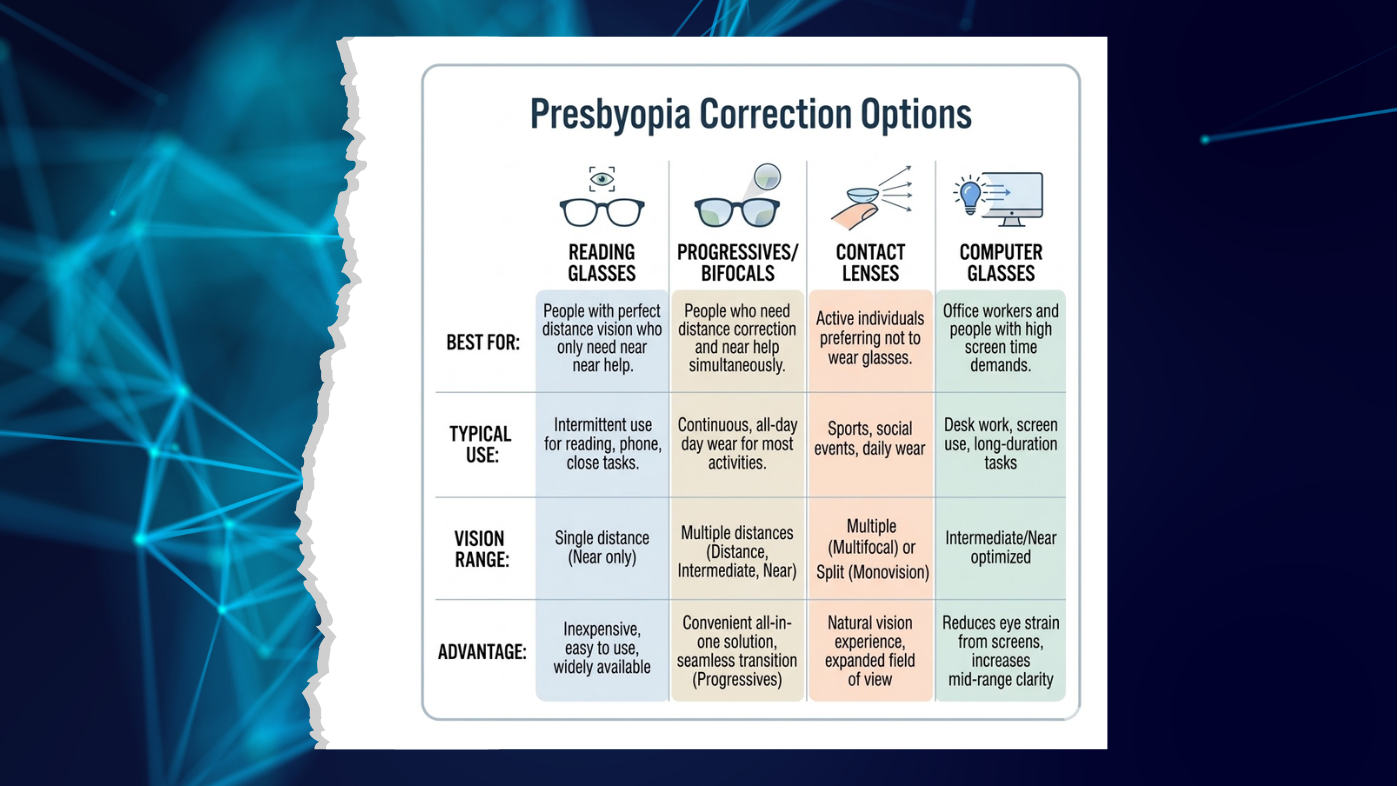 Presbyopia Correction Options

| | READING GLASSES | PROGRESSIVES/ BIFOCALS | CONTACT LENSES | COMPUTER GLASSES |
|---|---|---|---|---|
| BEST FOR: | People with perfect distance vision who only need near near help. | People who need distance correction and near help simultaneously. | Active individuals preferring not to wear glasses. | Office workers and people with high screen time demands. |
| TYPICAL USE: | Intermittent use for reading, phone, close tasks. | Continuous, all-day day wear for most activities. | Sports, social events, daily wear | Desk work, screen use, long-duration tasks |
| VISION RANGE: | Single distance (Near only) | Multiple distances (Distance, Intermediate, Near) | Multiple (Multifocal) or Split (Monovision) | Intermediate/Near optimized |
| ADVANTAGE: | Inexpensive, easy to use, widely available | Convenient all-in-one solution, seamless transition (Progressives) | Natural vision experience, expanded field of view | Reduces eye strain from screens, increases mid-range clarity |